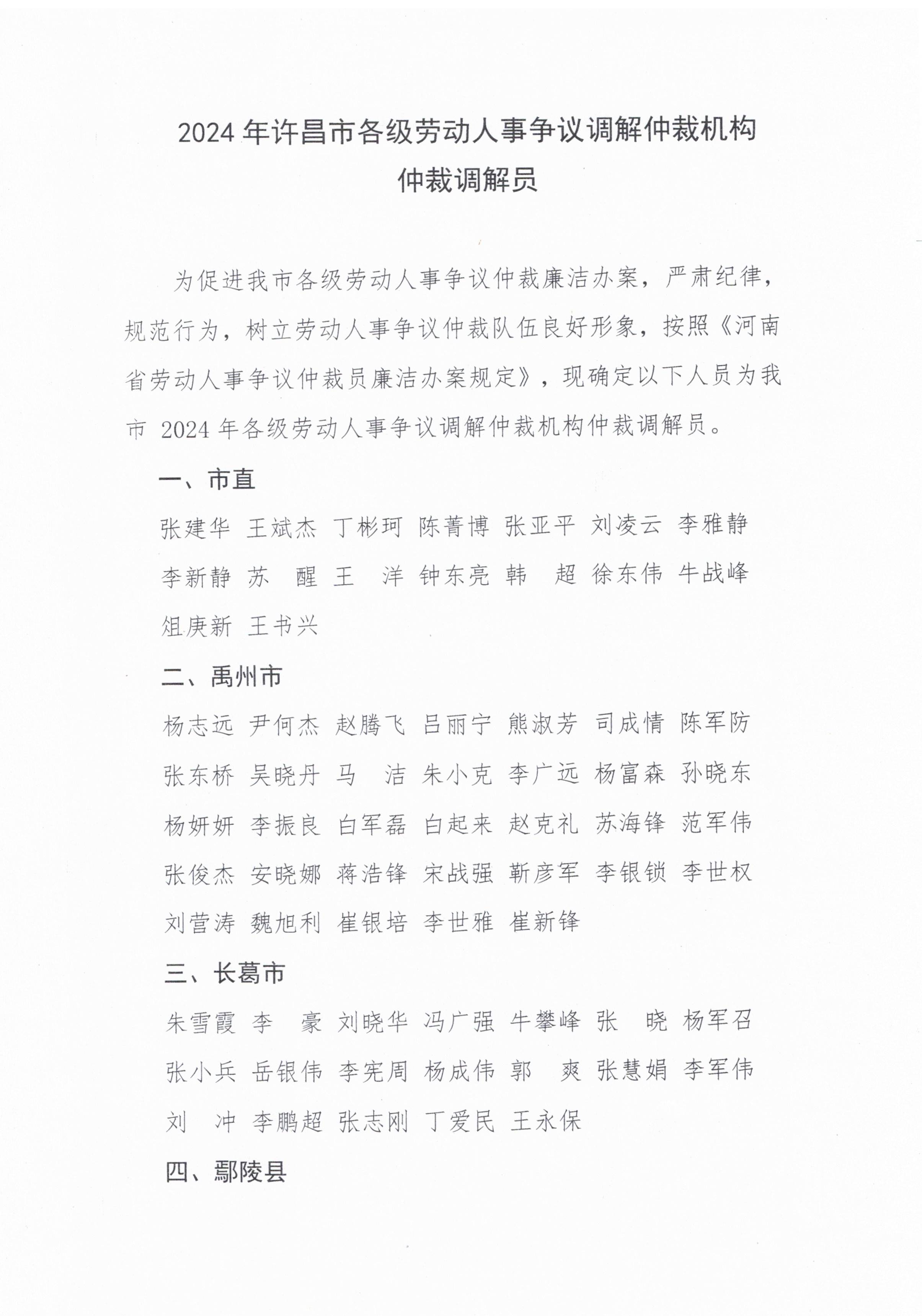 2024 年许昌市各级劳动人事争议调解仲裁机构
仲裁调解员

为促进我市各级劳动人事争议仲裁廉洁办案，严肃纪律，规范行为，树立劳动人事争议仲裁队伍良好形象，按照《河南省劳动人事争议仲裁员廉洁办案规定》，现确定以下人员为我市 2024 年各级劳动人事争议调解仲裁机构仲裁调解员。

一、市直

张建华 王斌杰 丁彬珂 陈菁博 张亚平 刘凌云 李雅静 李新静 苏 醒 王 洋 钟东亮 韩 超 徐东伟 牛战峰 俎庚新 王书兴

二、禹州市

杨志远 尹何杰 赵腾飞 吕丽宁 熊淑芳 司成情 陈军防 张东桥 吴晓丹 马 洁 朱小克 李广远 杨富森 孙晓东 杨妍妍 李振良 白军磊 白起来 赵克礼 苏海锋 范军伟 张俊杰 安晓娜 蒋浩锋 宋战强 靳彦军 李银锁 李世权 刘营涛 魏旭利 崔银培 李世雅 崔新锋

三、长葛市

朱雪霞 李 豪 刘晓华 冯广强 牛攀峰 张 晓 杨军召 张小兵 岳银伟 李宪周 杨成伟 郭 爽 张慧娟 李军伟 刘 冲 李鹏超 张志刚 丁爱民 王永保

四、鄢陵县